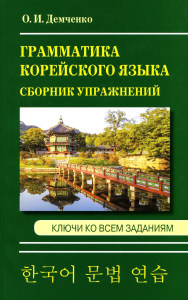 О. И. Демченко

ГРАММАТИКА КОРЕЙСКОГО ЯЗЫКА

СБОРНИК УПРАЖНЕНИЙ

КЛЮЧИ КО ВСЕМ ЗАДАНИЯМ

한국어 문법 연습